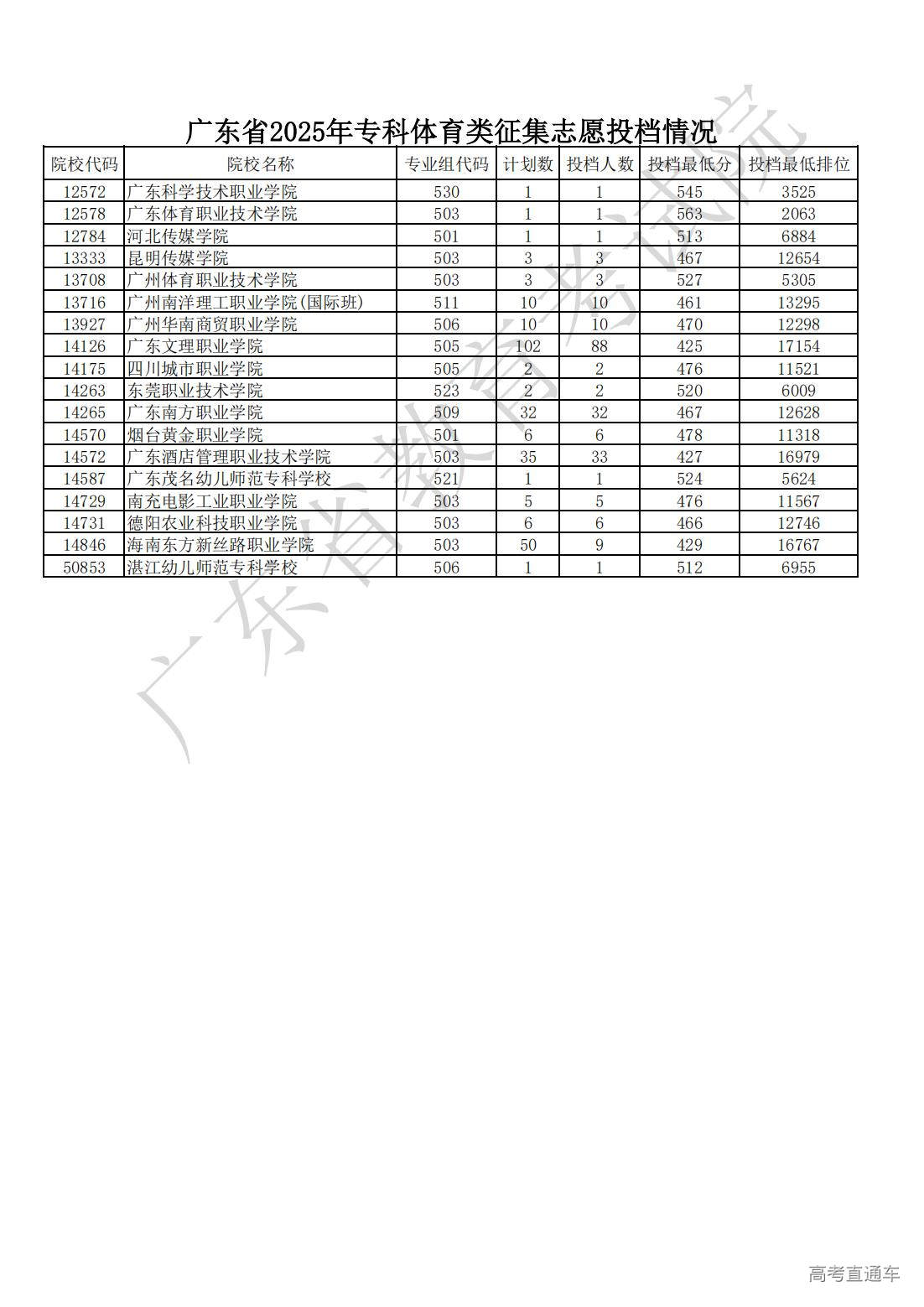 广东省2025年专科体育类征集志愿投档情况

| 院校代码 | 院校名称 | 专业组代码 | 计划数 | 投档人数 | 投档最低分 | 投档最低排位 |
|---|---|---|---|---|---|---|
| 12572 | 广东科学技术职业学院 | 530 | 1 | 1 | 545 | 3525 |
| 12578 | 广东体育职业技术学院 | 503 | 1 | 1 | 563 | 2063 |
| 12784 | 河北传媒学院 | 501 | 1 | 1 | 513 | 6884 |
| 13333 | 昆明传媒学院 | 503 | 3 | 3 | 467 | 12654 |
| 13708 | 广州体育职业技术学院 | 503 | 3 | 3 | 527 | 5305 |
| 13716 | 广州南洋理工职业学院(国际班) | 511 | 10 | 10 | 461 | 13295 |
| 13927 | 广州华南商贸职业学院 | 506 | 10 | 10 | 470 | 12298 |
| 14126 | 广东文理职业学院 | 505 | 102 | 88 | 425 | 17154 |
| 14175 | 四川城市职业学院 | 505 | 2 | 2 | 476 | 11521 |
| 14263 | 东莞职业技术学院 | 523 | 2 | 2 | 520 | 6009 |
| 14265 | 广东南方职业学院 | 509 | 32 | 32 | 467 | 12628 |
| 14570 | 烟台黄金职业学院 | 501 | 6 | 6 | 478 | 11318 |
| 14572 | 广东酒店管理职业技术学院 | 503 | 35 | 33 | 427 | 16979 |
| 14587 | 广东茂名幼儿师范专科学校 | 521 | 1 | 1 | 524 | 5624 |
| 14729 | 南充电影工业职业学院 | 503 | 5 | 5 | 476 | 11567 |
| 14731 | 德阳农业科技职业学院 | 503 | 6 | 6 | 466 | 12746 |
| 14846 | 海南东方新丝路职业学院 | 503 | 50 | 9 | 429 | 16767 |
| 50853 | 湛江幼儿师范专科学校 | 506 | 1 | 1 | 512 | 6955 |

广东省教育考试院

高考直通车